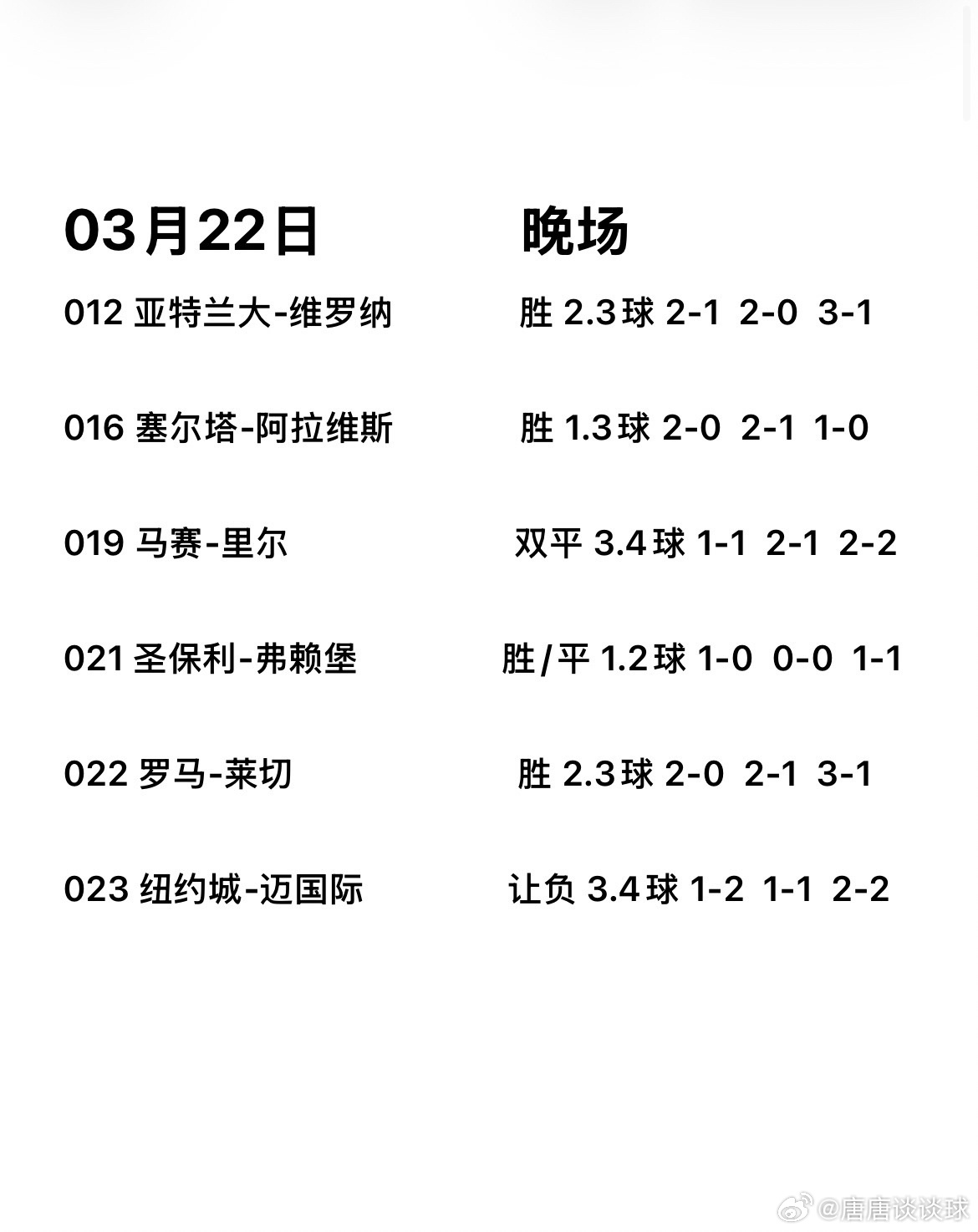 03月22日 晚场

012 亚特兰大-维罗纳 胜 2.3球 2-1 2-0 3-1

016 塞尔塔-阿拉维斯 胜 1.3球 2-0 2-1 1-0

019 马赛-里尔 双平 3.4球 1-1 2-1 2-2

021 圣保利-弗赖堡 胜/平 1.2球 1-0 0-0 1-1

022 罗马-莱切 胜 2.3球 2-0 2-1 3-1

023 纽约城-迈国际 让负 3.4球 1-2 1-1 2-2

@唐唐谈谈球